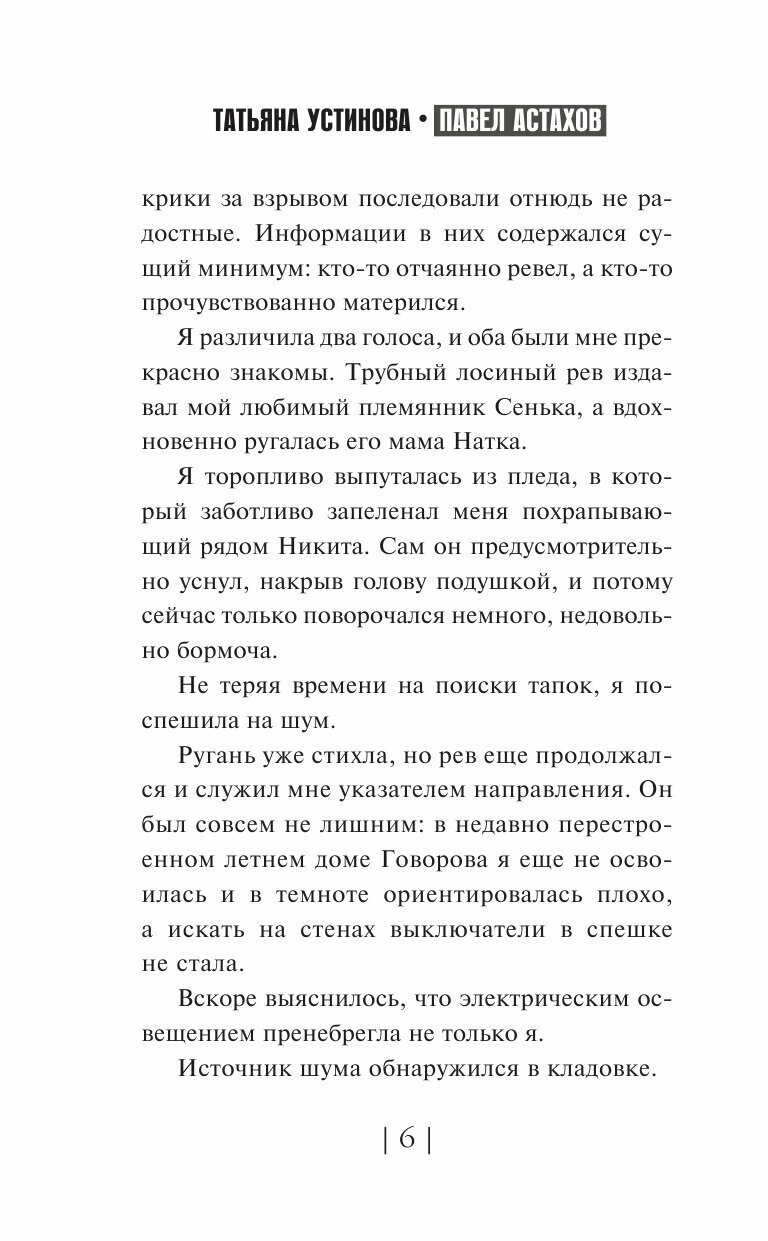 ТАТЬЯНА УСТИНОВА • ПАВЕЛ АСТАХОВ

крики за взрывом последовали отнюдь не радостные. Информации в них содержался сущий минимум: кто-то отчаянно ревел, а кто-то прочувствованно матерился.

Я различила два голоса, и оба были мне прекрасно знакомы. Трубный лосиный рев издавал мой любимый племянник Сенька, а вдохновенно ругалась его мама Натка.

Я торопливо выпуталась из пледа, в который заботливо запеленал меня похрапывающий рядом Никита. Сам он предусмотрительно уснул, накрыв голову подушкой, и потому сейчас только поворочался немного, недовольно бормоча.

Не теряя времени на поиски тапок, я поспешила на шум.

Ругань уже стихла, но рев еще продолжался и служил мне указателем направления. Он был совсем не лишним: в недавно перестроенном летнем доме Говорова я еще не освоилась и в темноте ориентировалась плохо, а искать на стенах выключатели в спешке не стала.

Вскоре выяснилось, что электрическим освещением пренебрегла не только я.

Источник шума обнаружился в кладовке.

| 6 |